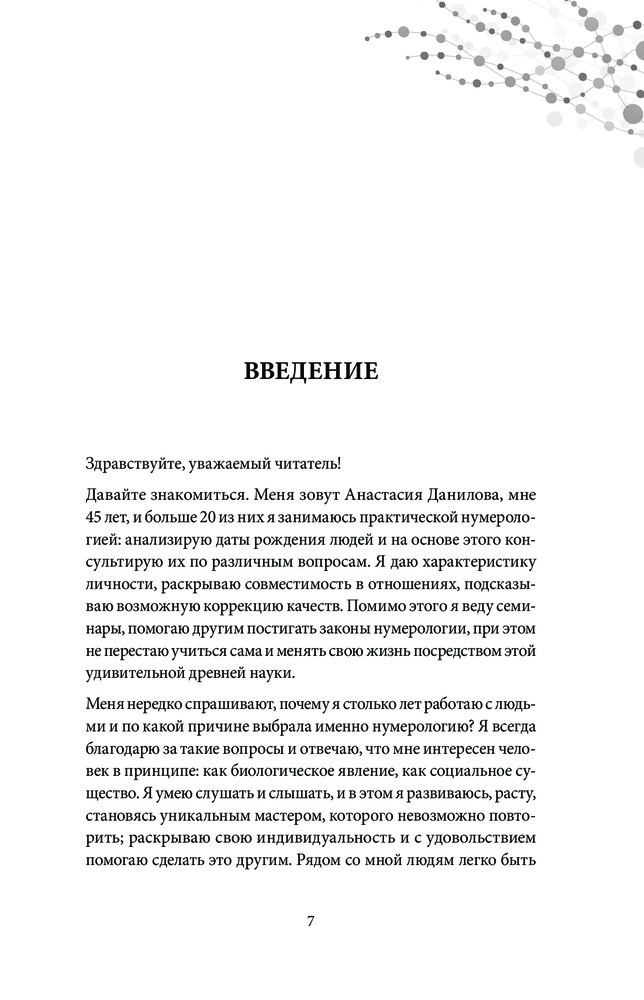 ВВЕДЕНИЕ

Здравствуйте, уважаемый читатель!

Давайте знакомиться. Меня зовут Анастасия Данилова, мне 45 лет, и больше 20 из них я занимаюсь практической нумерологией: анализирую даты рождения людей и на основе этого консультирую их по различным вопросам. Я даю характеристику личности, раскрываю совместимость в отношениях, подсказываю возможную коррекцию качеств. Помимо этого я веду семинары, помогаю другим постигать законы нумерологии, при этом не перестаю учиться сама и менять свою жизнь посредством этой удивительной древней науки.

Меня нередко спрашивают, почему я столько лет работаю с людьми и по какой причине выбрала именно нумерологию? Я всегда благодарю за такие вопросы и отвечаю, что мне интересен человек в принципе: как биологическое явление, как социальное существо. Я умею слушать и слышать, и в этом я развиваюсь, расту, становясь уникальным мастером, которого невозможно повторить; раскрываю свою индивидуальность и с удовольствием помогаю сделать это другим. Рядом со мной людям легко быть

7